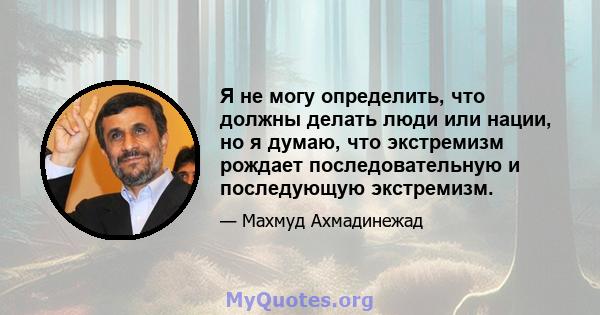 Я не могу определить, что должны делать люди или нации, но я думаю, что экстремизм рождает последовательную и последующую экстремизм.

— Махмуд Ахмадинежад

MyQuotes.org